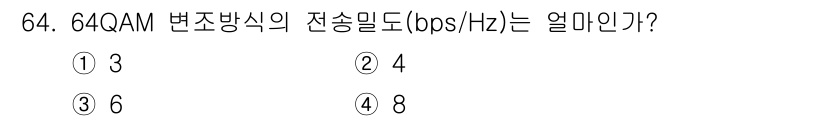 64. 64QAM 변조방식의 전송밀도(bps/Hz)는 얼마인가?

① 3
② 4
③ 6
④ 8